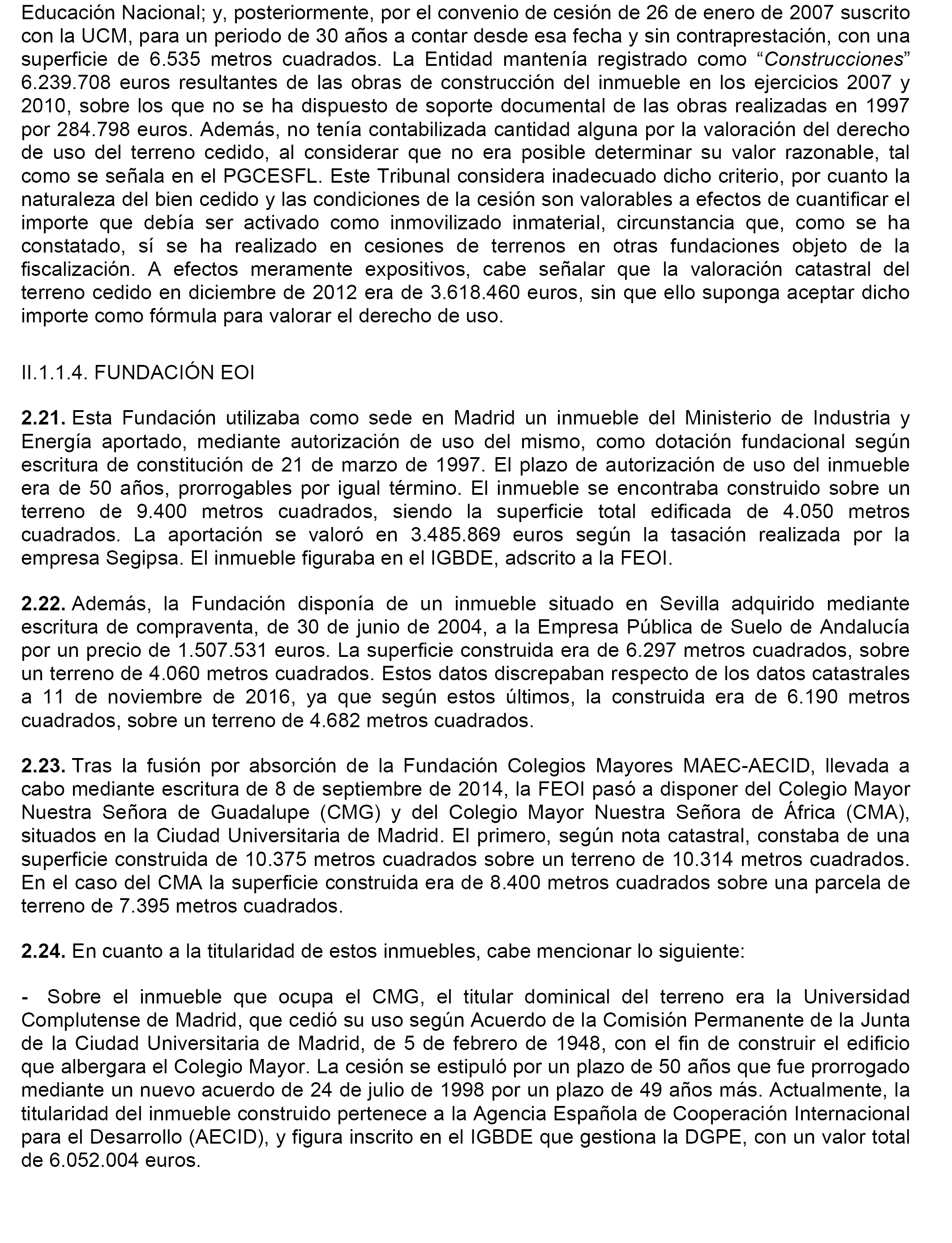 Educación Nacional; y, posteriormente, por el convenio de cesión de 26 de enero de 2007 suscrito con la UCM, para un periodo de 30 años a contar desde esa fecha y sin contraprestación, con una superficie de 6.535 metros cuadrados. La Entidad mantenía registrado como “Construcciones” 6.239.708 euros resultantes de las obras de construcción del inmueble en los ejercicios 2007 y 2010, sobre los que no se ha dispuesto de soporte documental de las obras realizadas en 1997 por 284.798 euros. Además, no tenía contabilizada cantidad alguna por la valoración del derecho de uso del terreno cedido, al considerar que no era posible determinar su valor razonable, tal como se señala en el PGCESFL. Este Tribunal considera inadecuado dicho criterio, por cuanto la naturaleza del bien cedido y las condiciones de la cesión son valorables a efectos de cuantificar el importe que debía ser activado como inmovilizado inmaterial, circunstancia que, como se ha constatado, sí se ha realizado en cesiones de terrenos en otras fundaciones objeto de la fiscalización. A efectos meramente expositivos, cabe señalar que la valoración catastral del terreno cedido en diciembre de 2012 era de 3.618.460 euros, sin que ello suponga aceptar dicho importe como fórmula para valorar el derecho de uso.

II.1.1.4. FUNDACIÓN EOI

2.21. Esta Fundación utilizaba como sede en Madrid un inmueble del Ministerio de Industria y Energía aportado, mediante autorización de uso del mismo, como dotación fundacional según escritura de constitución de 21 de marzo de 1997. El plazo de autorización de uso del inmueble era de 50 años, prorrogables por igual término. El inmueble se encontraba construido sobre un terreno de 9.400 metros cuadrados, siendo la superficie total edificada de 4.050 metros cuadrados. La aportación se valoró en 3.485.869 euros según la tasación realizada por la empresa Segipsa. El inmueble figuraba en el IGBDE, adscrito a la FEOI.

2.22. Además, la Fundación disponía de un inmueble situado en Sevilla adquirido mediante escritura de compraventa, de 30 de junio de 2004, a la Empresa Pública de Suelo de Andalucía por un precio de 1.507.531 euros. La superficie construida era de 6.297 metros cuadrados, sobre un terreno de 4.060 metros cuadrados. Estos datos discrepaban respecto de los datos catastrales a 11 de noviembre de 2016, ya que según estos últimos, la construida era de 6.190 metros cuadrados, sobre un terreno de 4.682 metros cuadrados.

2.23. Tras la fusión por absorción de la Fundación Colegios Mayores MAEC-AECID, llevada a cabo mediante escritura de 8 de septiembre de 2014, la FEOI pasó a disponer del Colegio Mayor Nuestra Señora de Guadalupe (CMG) y del Colegio Mayor Nuestra Señora de África (CMA), situados en la Ciudad Universitaria de Madrid. El primero, según nota catastral, constaba de una superficie construida de 10.375 metros cuadrados sobre un terreno de 10.314 metros cuadrados. En el caso del CMA la superficie construida era de 8.400 metros cuadrados sobre una parcela de terreno de 7.395 metros cuadrados.

2.24. En cuanto a la titularidad de estos inmuebles, cabe mencionar lo siguiente:

- Sobre el inmueble que ocupa el CMG, el titular dominical del terreno era la Universidad Complutense de Madrid, que cedió su uso según Acuerdo de la Comisión Permanente de la Junta de la Ciudad Universitaria de Madrid, de 5 de febrero de 1948, con el fin de construir el edificio que albergara el Colegio Mayor. La cesión se estipuló por un plazo de 50 años que fue prorrogado mediante un nuevo acuerdo de 24 de julio de 1998 por un plazo de 49 años más. Actualmente, la titularidad del inmueble construido pertenece a la Agencia Española de Cooperación Internacional para el Desarrollo (AECID), y figura inscrito en el IGBDE que gestiona la DGPE, con un valor total de 6.052.004 euros.